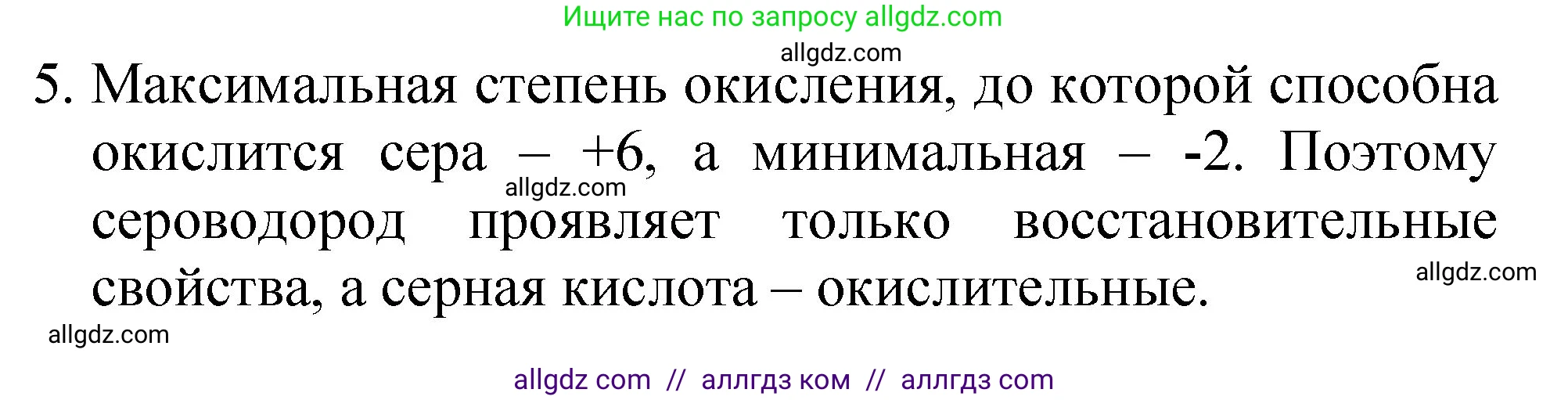 Ищите нас по запросу allgdz.com

allgdz.com

5. Максимальная степень окисления, до которой способна окислится сера – +6, а минимальная – -2. Поэтому сероводород проявляет только восстановительные свойства, а серная кислота – окислительные.

allgdz.com

allgdz.com

allgdz.com

allgdz com // аллгдз ком // аллгдз com